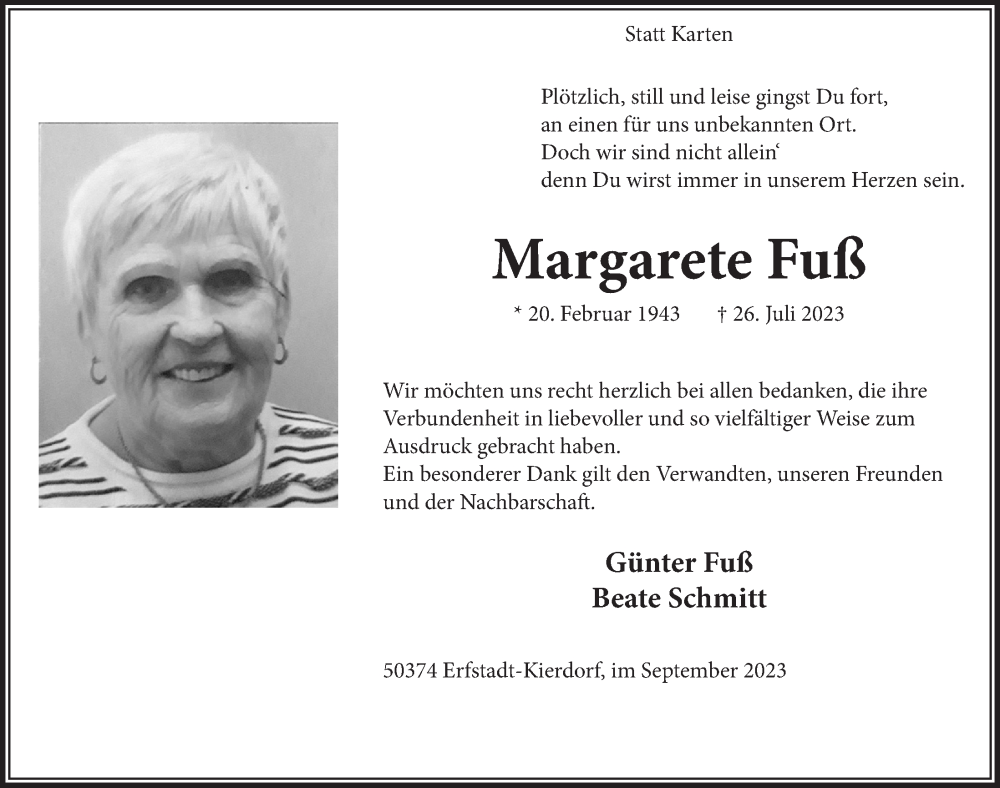 Statt Karten

Plötzlich, still und leise gingst Du fort,
an einen für uns unbekannten Ort.
Doch wir sind nicht allein‘
denn Du wirst immer in unserem Herzen sein.

Margarete Fuß

* 20. Februar 1943 † 26. Juli 2023

Wir möchten uns recht herzlich bei allen bedanken, die ihre Verbundenheit in liebevoller und so vielfältiger Weise zum Ausdruck gebracht haben.
Ein besonderer Dank gilt den Verwandten, unseren Freunden und der Nachbarschaft.

Günter Fuß
Beate Schmitt

50374 Erfstadt-Kierdorf, im September 2023